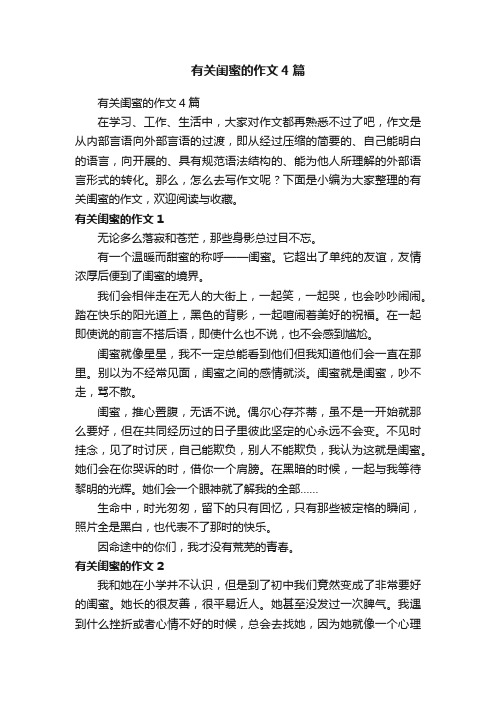 有关闺蜜的作文4篇

有关闺蜜的作文4篇

在学习、工作、生活中，大家对作文都再熟悉不过了吧，作文是从内部言语向外部言语的过渡，即从经过压缩的简要的、自己能明白的语言，向开展的、具有规范语法结构的、能为他人所理解的外部语言形式的转化。那么，怎么去写作文呢？下面是小编为大家整理的有关闺蜜的作文，欢迎阅读与收藏。

有关闺蜜的作文1

无论多么落寂和苍茫，那些身影总过目不忘。

有一个温暖而甜蜜的称呼——闺蜜。它超出了单纯的友谊，友情浓厚后便到了闺蜜的境界。

我们会相伴走在无人的大街上，一起笑，一起哭，也会吵吵闹闹。踏在快乐的阳光道上，黑色的背影，一起喧闹着美好的祝福。在一起即使说的前言不搭后语，即使什么也不说，也不会感到尴尬。

闺蜜就像星星，我不一定总能看到他们但我知道他们会一直在那里。别以为不经常见面，闺蜜之间的感情就淡。闺蜜就是闺蜜，吵不走，骂不散。

闺蜜，推心置腹，无话不说。偶尔心存芥蒂，虽不是一开始就那么要好，但在共同经历过的日子里彼此坚定的心永远不会变。不见时挂念，见了时讨厌，自己能欺负，别人不能欺负，我认为这就是闺蜜。她们会在你哭诉的时，借你一个肩膀。在黑暗的时候，一起与我等待黎明的光辉。她们会一个眼神就了解我的全部……

生命中，时光匆匆，留下的只有回忆，只有那些被定格的瞬间，照片全是黑白，也代表不了那时的快乐。

因命途中的你们，我才没有荒芜的青春。

有关闺蜜的作文2

我和她在小学并不认识，但是到了初中我们竟然变成了非常要好的闺蜜。她长的很友善，很平易近人。她甚至没发过一次脾气。我遇到什么挫折或者心情不好的时候，总会去找她，因为她就像一个心理